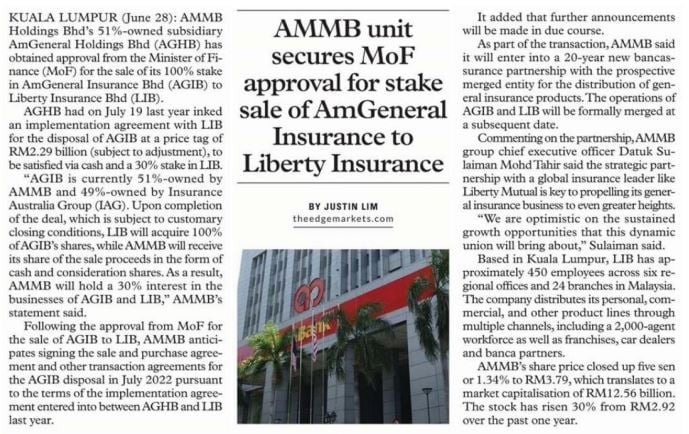 AMMB unit secures MoF approval for stake sale of AmGeneral Insurance to Liberty Insurance

BY JUSTIN LIM
theedgemarkets.com

KUALA LUMPUR (June 28): AMMB Holdings Bhd's 51%-owned subsidiary AmGeneral Holdings Bhd (AGHB) has obtained approval from the Minister of Finance (MoF) for the sale of its 100% stake in AmGeneral Insurance Bhd (AGIB) to Liberty Insurance Bhd (LIB).

AGHB had on July 19 last year inked an implementation agreement with LIB for the disposal of AGIB at a price tag of RM2.29 billion (subject to adjustment), to be satisfied via cash and a 30% stake in LIB.

"AGIB is currently 51%-owned by AMMB and 49%-owned by Insurance Australia Group (IAG). Upon completion of the deal, which is subject to customary closing conditions, LIB will acquire 100% of AGIB's shares, while AMMB will receive its share of the sale proceeds in the form of cash and consideration shares. As a result, AMMB will hold a 30% interest in the businesses of AGIB and LIB," AMMB's statement said.

Following the approval from MoF for the sale of AGIB to LIB, AMMB anticipates signing the sale and purchase agreement and other transaction agreements for the AGIB disposal in July 2022 pursuant to the terms of the implementation agreement entered into between AGHB and LIB last year.

It added that further announcements will be made in due course.

As part of the transaction, AMMB said it will enter into a 20-year new bancassurance partnership with the prospective merged entity for the distribution of general insurance products. The operations of AGIB and LIB will be formally merged at a subsequent date.

Commenting on the partnership, AMMB group chief executive officer Datuk Sulaiman Mohd Tahir said the strategic partnership with a global insurance leader like Liberty Mutual is key to propelling its general insurance business to even greater heights.

"We are optimistic on the sustained growth opportunities that this dynamic union will bring about," Sulaiman said.

Based in Kuala Lumpur, LIB has approximately 450 employees across six regional offices and 24 branches in Malaysia. The company distributes its personal, commercial, and other product lines through multiple channels, including a 2,000-agent workforce as well as franchises, car dealers and banca partners.

AMMB's share price closed up five sen or 1.34% to RM3.79, which translates to a market capitalisation of RM12.56 billion. The stock has risen 30% from RM2.92 over the past one year.